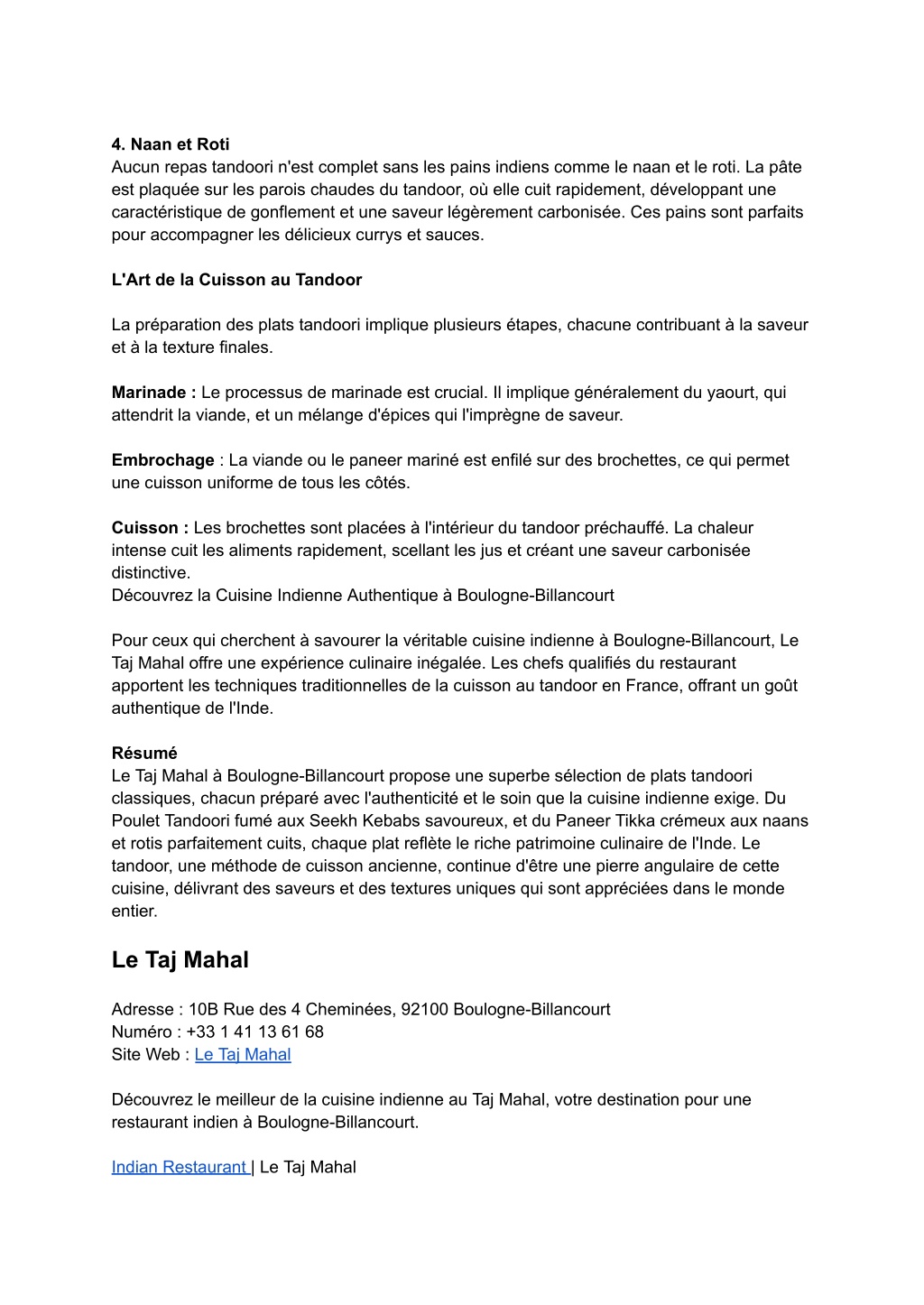 4. Naan et Roti
Aucun repas tandoori n'est complet sans les pains indiens comme le naan et le roti. La pâte est plaquée sur les parois chaudes du tandoor, où elle cuit rapidement, développant une caractéristique de gonflement et une saveur légèrement carbonisée. Ces pains sont parfaits pour accompagner les délicieux currys et sauces.

L'Art de la Cuisson au Tandoor

La préparation des plats tandoori implique plusieurs étapes, chacune contribuant à la saveur et à la texture finales.

Marinade : Le processus de marinade est crucial. Il implique généralement du yaourt, qui attendrit la viande, et un mélange d'épices qui l'imprègne de saveur.

Embrochage : La viande ou le paneer mariné est enfilé sur des brochettes, ce qui permet une cuisson uniforme de tous les côtés.

Cuisson : Les brochettes sont placées à l'intérieur du tandoor préchauffé. La chaleur intense cuit les aliments rapidement, scellant les jus et créant une saveur carbonisée distinctive.
Découvrez la Cuisine Indienne Authentique à Boulogne-Billancourt

Pour ceux qui cherchent à savourer la véritable cuisine indienne à Boulogne-Billancourt, Le Taj Mahal offre une expérience culinaire inégalée. Les chefs qualifiés du restaurant apportent les techniques traditionnelles de la cuisson au tandoor en France, offrant un goût authentique de l'Inde.

Résumé
Le Taj Mahal à Boulogne-Billancourt propose une superbe sélection de plats tandoori classiques, chacun préparé avec l'authenticité et le soin que la cuisine indienne exige. Du Poulet Tandoori fumé aux Seekh Kebabs savoureux, et du Paneer Tikka crémeux aux naans et rotis parfaitement cuits, chaque plat reflète le riche patrimoine culinaire de l'Inde. Le tandoor, une méthode de cuisson ancienne, continue d'être une pierre angulaire de cette cuisine, délivrant des saveurs et des textures uniques qui sont appréciées dans le monde entier.

Le Taj Mahal

Adresse : 10B Rue des 4 Cheminées, 92100 Boulogne-Billancourt
Numéro : +33 1 41 13 61 68
Site Web : Le Taj Mahal

Découvrez le meilleur de la cuisine indienne au Taj Mahal, votre destination pour une restaurant indien à Boulogne-Billancourt.

Indian Restaurant | Le Taj Mahal